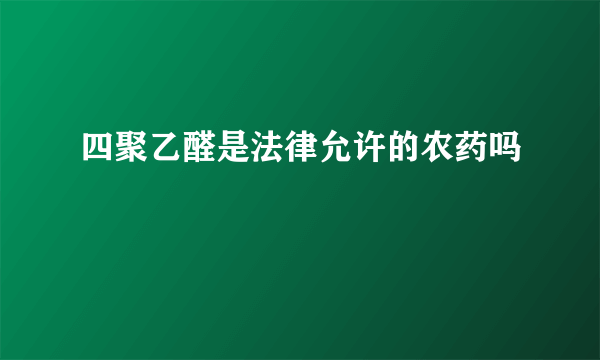 四聚乙醛是法律允许的农药吗